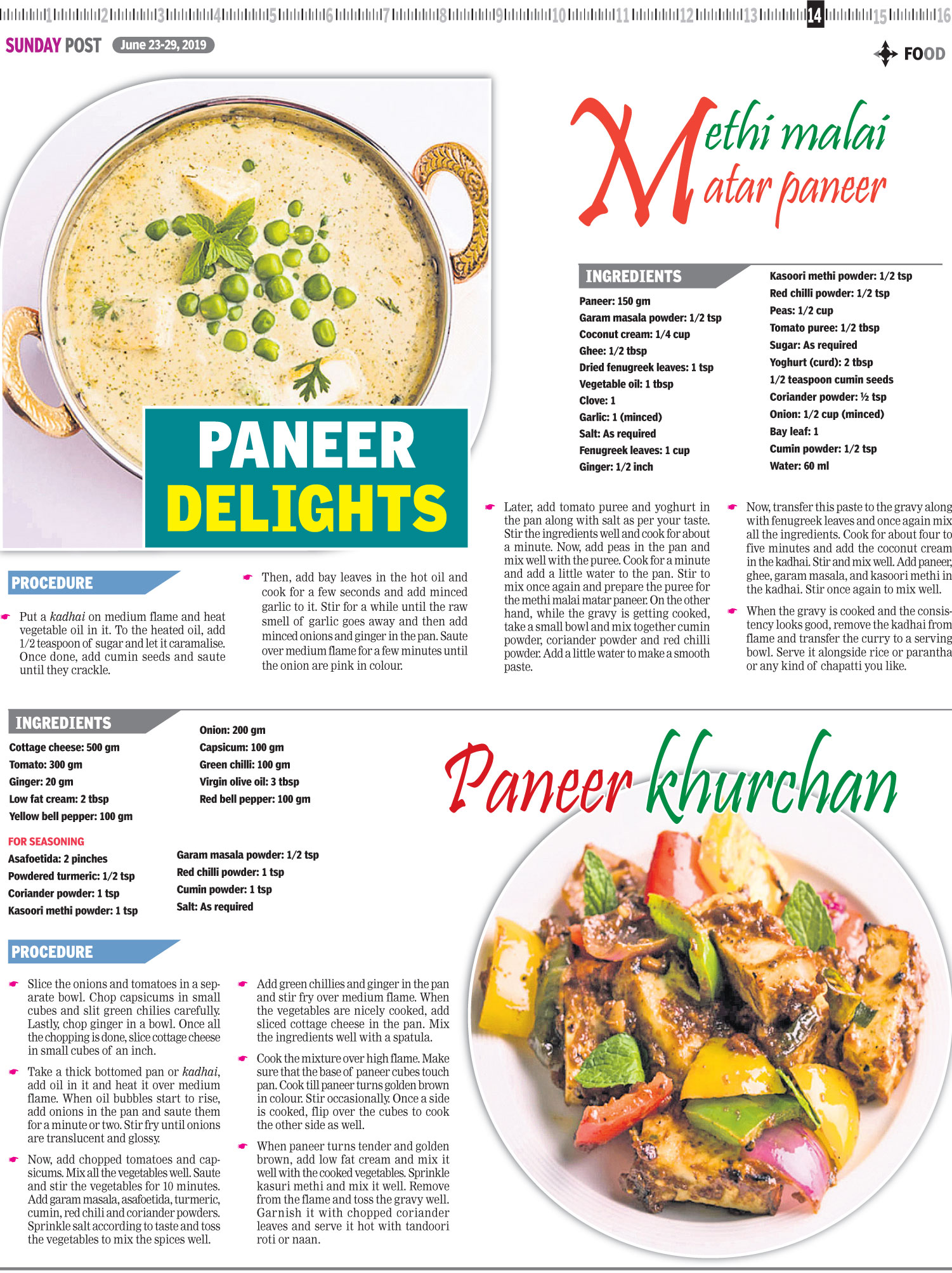 1 2 3 4 5 6 7 8 9 10 11 12 13 14 15 16

SUNDAY POST June 23-29, 2019

FOOD

Methi malai Matar paneer

PANEER DELIGHTS

INGREDIENTS

Paneer: 150 gm
Garam masala powder: 1/2 tsp
Coconut cream: 1/4 cup
Ghee: 1/2 tbsp
Dried fenugreek leaves: 1 tsp
Vegetable oil: 1 tbsp
Clove: 1
Garlic: 1 (minced)
Salt: As required
Fenugreek leaves: 1 cup
Ginger: 1/2 inch

Kasoori methi powder: 1/2 tsp
Red chilli powder: 1/2 tsp
Peas: 1/2 cup
Tomato puree: 1/2 tbsp
Sugar: As required
Yoghurt (curd): 2 tbsp
1/2 teaspoon cumin seeds
Coriander powder: ½ tsp
Onion: 1/2 cup (minced)
Bay leaf: 1
Cumin powder: 1/2 tsp
Water: 60 ml

PROCEDURE

Put a kadhai on medium flame and heat vegetable oil in it. To the heated oil, add 1/2 teaspoon of sugar and let it caramalise. Once done, add cumin seeds and saute until they crackle.

Then, add bay leaves in the hot oil and cook for a few seconds and add minced garlic to it. Stir for a while until the raw smell of garlic goes away and then add minced onions and ginger in the pan. Saute over medium flame for a few minutes until the onion are pink in colour.

Later, add tomato puree and yoghurt in the pan along with salt as per your taste. Stir the ingredients well and cook for about a minute. Now, add peas in the pan and mix well with the puree. Cook for a minute and add a little water to the pan. Stir to mix once again and prepare the puree for the methi malai matar paneer. On the other hand, while the gravy is getting cooked, take a small bowl and mix together cumin powder, coriander powder and red chilli powder. Add a little water to make a smooth paste.

Now, transfer this paste to the gravy along with fenugreek leaves and once again mix all the ingredients. Cook for about four to five minutes and add the coconut cream in the kadhai. Stir and mix well. Add paneer, ghee, garam masala, and kasoori methi in the kadhai. Stir once again to mix well.

When the gravy is cooked and the consistency looks good, remove the kadhai from flame and transfer the curry to a serving bowl. Serve it alongside rice or parantha or any kind of chapatti you like.

INGREDIENTS

Cottage cheese: 500 gm
Tomato: 300 gm
Ginger: 20 gm
Low fat cream: 2 tbsp
Yellow bell pepper: 100 gm

Onion: 200 gm
Capsicum: 100 gm
Green chilli: 100 gm
Virgin olive oil: 3 tbsp
Red bell pepper: 100 gm

FOR SEASONING
Asafoetida: 2 pinches
Powdered turmeric: 1/2 tsp
Coriander powder: 1 tsp
Kasoori methi powder: 1 tsp

Garam masala powder: 1/2 tsp
Red chilli powder: 1 tsp
Cumin powder: 1 tsp
Salt: As required

Paneer khurchan

PROCEDURE

Slice the onions and tomatoes in a separate bowl. Chop capsicums in small cubes and slit green chilies carefully. Lastly, chop ginger in a bowl. Once all the chopping is done, slice cottage cheese in small cubes of an inch.

Take a thick bottomed pan or kadhai, add oil in it and heat it over medium flame. When oil bubbles start to rise, add onions in the pan and saute them for a minute or two. Stir fry until onions are translucent and glossy.

Now, add chopped tomatoes and capsicums. Mix all the vegetables well. Saute and stir the vegetables for 10 minutes. Add garam masala, asafoetida, turmeric, cumin, red chili and coriander powders. Sprinkle salt according to taste and toss the vegetables to mix the spices well.

Add green chillies and ginger in the pan and stir fry over medium flame. When the vegetables are nicely cooked, add sliced cottage cheese in the pan. Mix the ingredients well with a spatula.

Cook the mixture over high flame. Make sure that the base of paneer cubes touch pan. Cook till paneer turns golden brown in colour. Stir occasionally. Once a side is cooked, flip over the cubes to cook the other side as well.

When paneer turns tender and golden brown, add low fat cream and mix it well with the cooked vegetables. Sprinkle kasuri methi and mix it well. Remove from the flame and toss the gravy well. Garnish it with chopped coriander leaves and serve it hot with tandoori roti or naan.